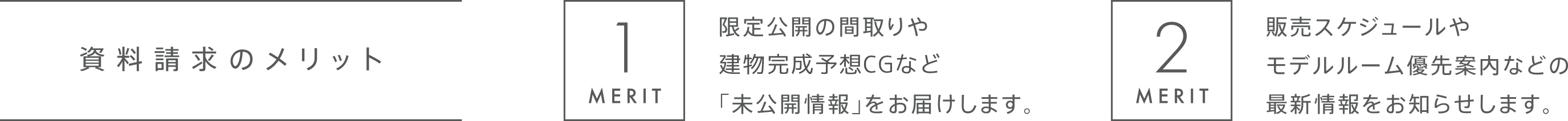 資料請求のメリット

1
MERIT

限定公開の間取りや
建物完成予想CGなど
「未公開情報」をお届けします。

2
MERIT

販売スケジュールや
モデルルーム優先案内などの
最新情報をお知らせします。